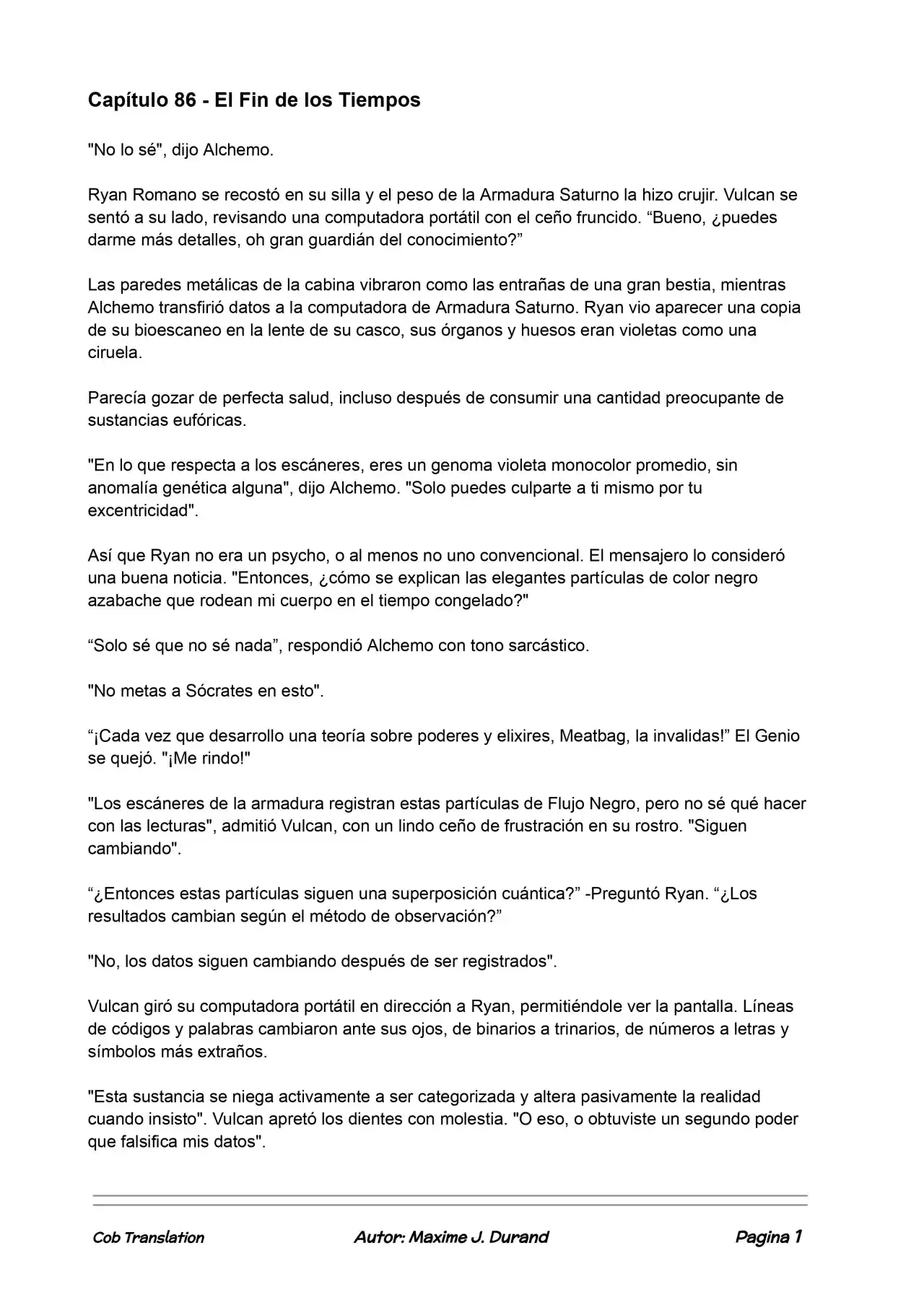 Capítulo 86 - El Fin de los Tiempos

"No lo sé", dijo Alchemo.

Ryan Romano se recostó en su silla y el peso de la Armadura Saturno la hizo crujir. Vulcan se sentó a su lado, revisando una computadora portátil con el ceño fruncido. "Bueno, ¿puedes darme más detalles, oh gran guardián del conocimiento?"

Las paredes metálicas de la cabina vibraron como las entrañas de una gran bestia, mientras Alchemo transfirió datos a la computadora de Armadura Saturno. Ryan vio aparecer una copia de su bioescaneo en la lente de su casco, sus órganos y huesos eran violetas como una ciruela.

Parecía gozar de perfecta salud, incluso después de consumir una cantidad preocupante de sustancias eufóricas.

"En lo que respecta a los escáneres, eres un genoma violeta monocolor promedio, sin anomalía genética alguna", dijo Alchemo. "Solo puedes culparte a ti mismo por tu excentricidad".

Así que Ryan no era un psycho, o al menos no uno convencional. El mensajero lo consideró una buena noticia. "Entonces, ¿cómo se explican las elegantes partículas de color negro azabache que rodean mi cuerpo en el tiempo congelado?"

"Solo sé que no sé nada", respondió Alchemo con tono sarcástico.

"No metas a Sócrates en esto".

"¡Cada vez que desarrollo una teoría sobre poderes y elixires, Meatbag, la invalidas!" El Genio se quejó. "¡Me rindo!"

"Los escáneres de la armadura registran estas partículas de Flujo Negro, pero no sé qué hacer con las lecturas", admitió Vulcan, con un lindo ceño de frustración en su rostro. "Siguen cambiando".

"¿Entonces estas partículas siguen una superposición cuántica?" -Preguntó Ryan. "¿Los resultados cambian según el método de observación?"

"No, los datos siguen cambiando después de ser registrados".

Vulcan giró su computadora portátil en dirección a Ryan, permitiéndole ver la pantalla. Líneas de códigos y palabras cambiaron ante sus ojos, de binarios a trinarios, de números a letras y símbolos más extraños.

"Esta sustancia se niega activamente a ser categorizada y altera pasivamente la realidad cuando insisto". Vulcan apretó los dientes con molestia. "O eso, o obtuviste un segundo poder que falsifica mis datos".

Cob Translation Autor: Maxime J. Durand Pagina 1